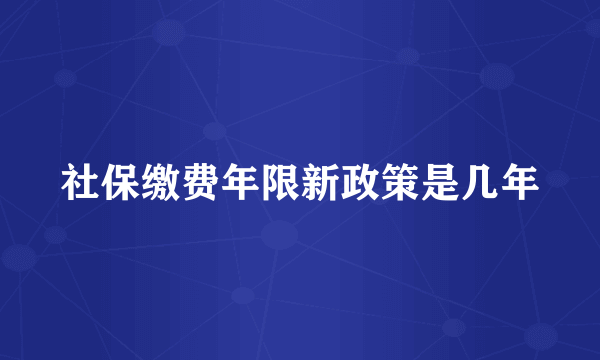 社保缴费年限新政策是几年